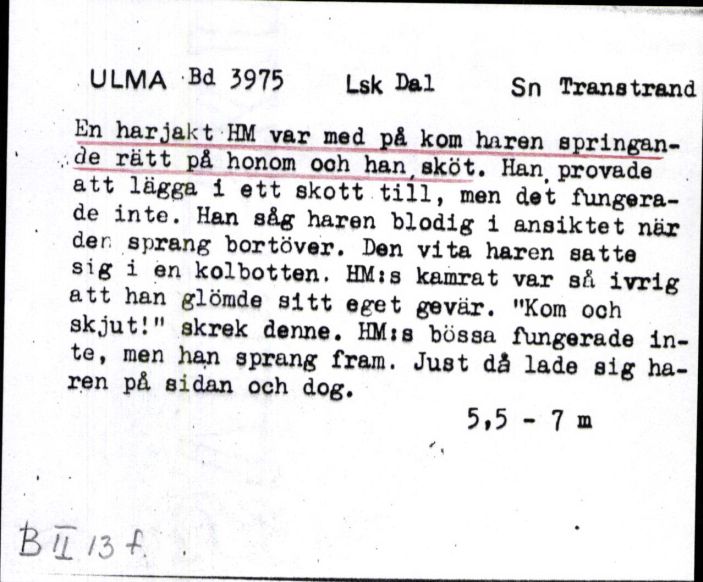 ULMA Bd 3975 Lsk Dal Sn Transtrand

En harjakt HM var med på kom haren springande rätt på honom och han sköt. Han provade att lägga i ett skott till, men det fungerade inte. Han såg haren blodig i ansiktet när den sprang bortöver. Den vita haren satte sig i en kolbotten. HM:s kamrat var så ivrig att han glömde sitt eget gevär. "Kom och skjut!" skrek denne. HM:s bössa fungerade inte, men han sprang fram. Just då lade sig haren på sidan och dog.

5,5 - 7 m

B II 13 f.